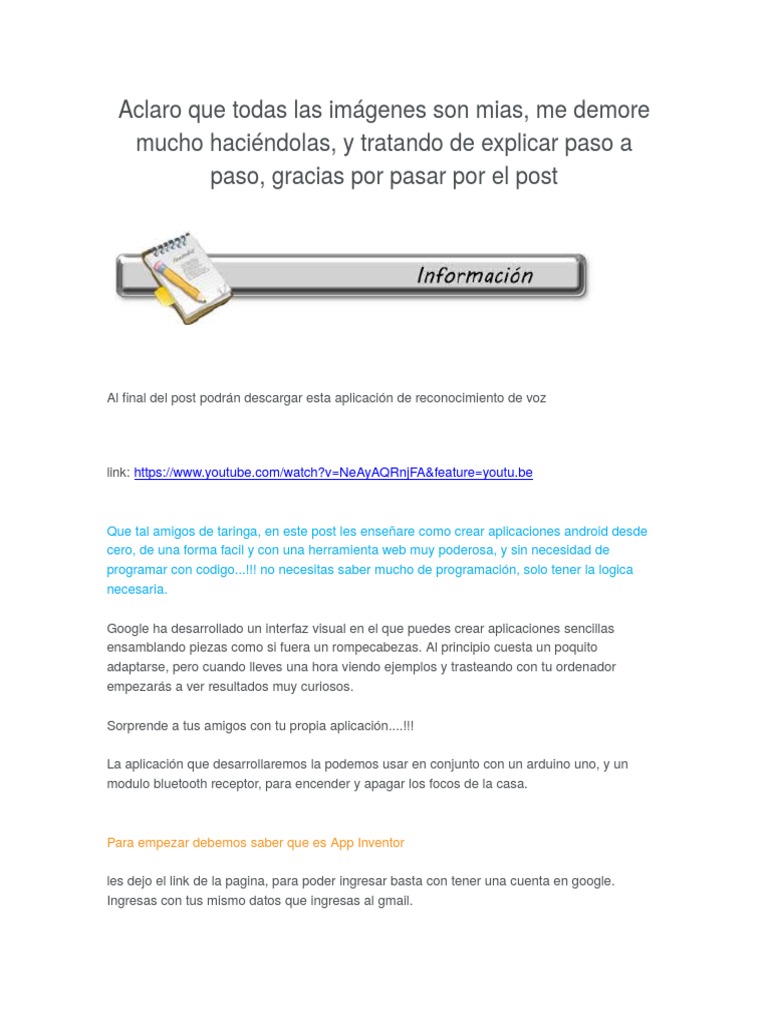 Aclaro que todas las imágenes son mias, me demore mucho haciéndolas, y tratando de explicar paso a paso, gracias por pasar por el post

Información

Al final del post podrán descargar esta aplicación de reconocimiento de voz

link: https://www.youtube.com/watch?v=NeAyAQRnjFA&feature=youtu.be

Que tal amigos de taringa, en este post les enseñare como crear aplicaciones android desde cero, de una forma facil y con una herramienta web muy poderosa, y sin necesidad de programar con codigo...!!! no necesitas saber mucho de programación, solo tener la logica necesaria.

Google ha desarrollado un interfaz visual en el que puedes crear aplicaciones sencillas ensamblando piezas como si fuera un rompecabezas. Al principio cuesta un poquito adaptarse, pero cuando lleves una hora viendo ejemplos y trasteando con tu ordenador empezarás a ver resultados muy curiosos.

Sorprende a tus amigos con tu propia aplicación....!!!

La aplicación que desarrollaremos la podemos usar en conjunto con un arduino uno, y un modulo bluetooth receptor, para encender y apagar los focos de la casa.

Para empezar debemos saber que es App Inventor

les dejo el link de la pagina, para poder ingresar basta con tener una cuenta en google. Ingresas con tus mismo datos que ingresas al gmail.